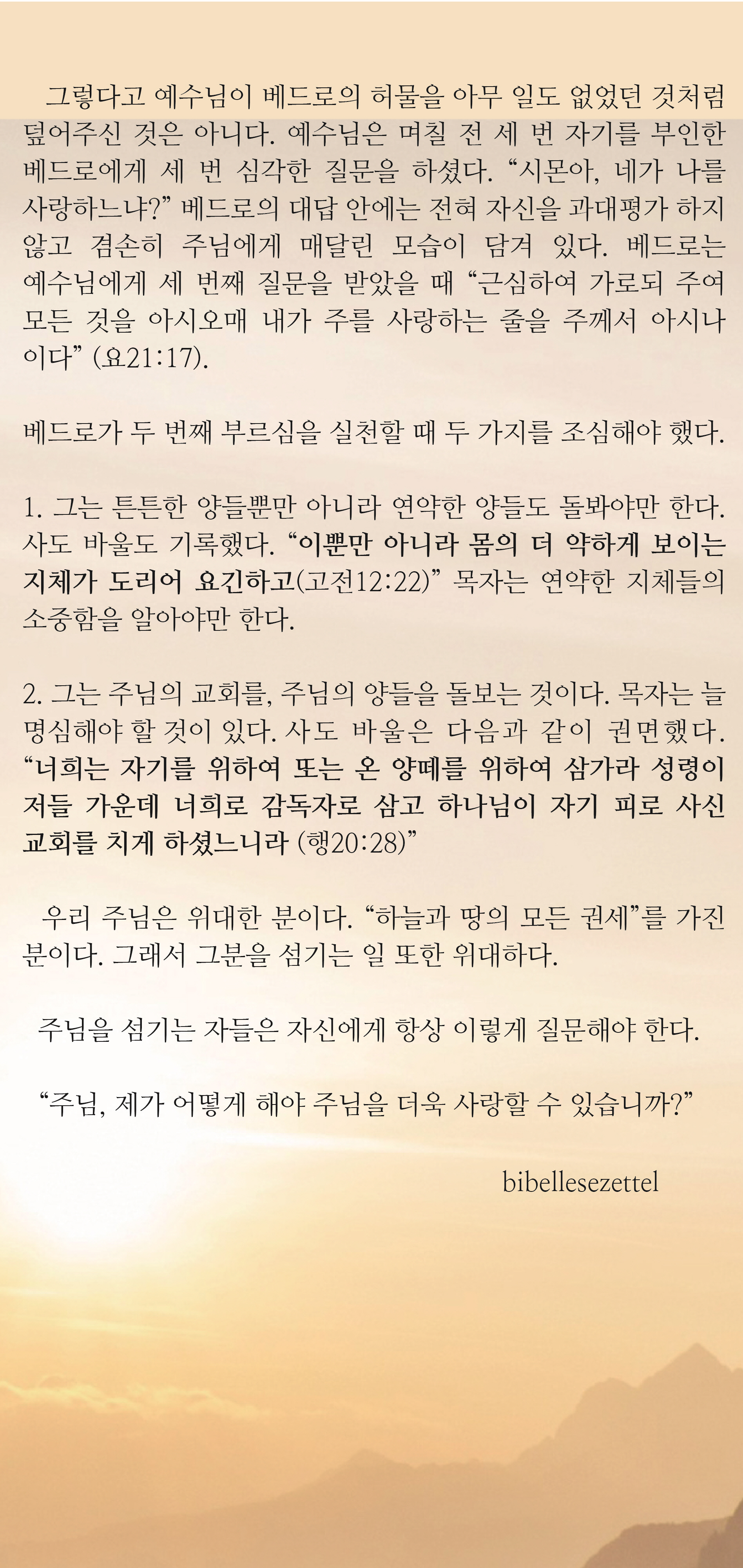 그렇다고 예수님이 베드로의 허물을 아무 일도 없었던 것처럼 덮어주신 것은 아니다. 예수님은 며칠 전 세 번 자기를 부인한 베드로에게 세 번 심각한 질문을 하셨다. “시몬아, 네가 나를 사랑하느냐?” 베드로의 대답 안에는 전혀 자신을 과대평가 하지 않고 겸손히 주님에게 매달린 모습이 담겨 있다. 베드로는 예수님에게 세 번째 질문을 받았을 때 “근심하여 가로되 주여 모든 것을 아시오매 내가 주를 사랑하는 줄을 주께서 아시나이다” (요21:17).

베드로가 두 번째 부르심을 실천할 때 두 가지를 조심해야 했다.

1. 그는 튼튼한 양들뿐만 아니라 연약한 양들도 돌봐야만 한다. 사도 바울도 기록했다. “이뿐만 아니라 몸의 더 약하게 보이는 지체가 도리어 요긴하고(고전12:22)” 목자는 연약한 지체들의 소중함을 알아야만 한다.

2. 그는 주님의 교회를, 주님의 양들을 돌보는 것이다. 목자는 늘 명심해야 할 것이 있다. 사도 바울은 다음과 같이 권면했다. “너희는 자기를 위하여 또는 온 양떼를 위하여 삼가라 성령이 저들 가운데 너희로 감독자로 삼고 하나님이 자기 피로 사신 교회를 치게 하셨느니라 (행20:28)”

우리 주님은 위대한 분이다. “하늘과 땅의 모든 권세”를 가진 분이다. 그래서 그분을 섬기는 일 또한 위대하다.

주님을 섬기는 자들은 자신에게 항상 이렇게 질문해야 한다.

“주님, 제가 어떻게 해야 주님을 더욱 사랑할 수 있습니까?”

bibellesezettel